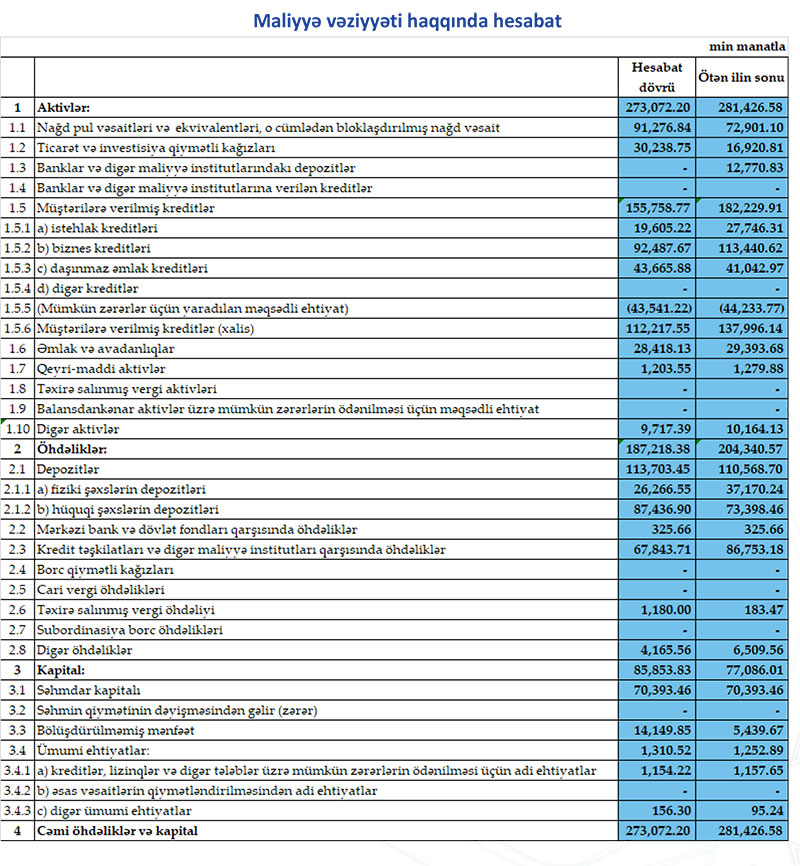 Maliyyə vəziyyəti haqqında hesabat

min manatla

| | | Hesabat dövrü | Ötən ilin sonu |
|---|---|---|---|
| 1 | Aktivlər: | 273,072.20 | 281,426.58 |
| 1.1 | Nağd pul vəsaitləri və ekvivalentləri, o cümlədən bloklaşdırılmış nağd vəsait | 91,276.84 | 72,901.10 |
| 1.2 | Ticarət və investisiya qiymətli kağızları | 30,238.75 | 16,920.81 |
| 1.3 | Banklar və digər maliyyə institutlarındakı depozitlər | - | 12,770.83 |
| 1.4 | Banklar və digər maliyyə institutlarına verilən kreditlər | - | - |
| 1.5 | Müştərilərə verilmiş kreditlər | 155,758.77 | 182,229.91 |
| 1.5.1 | a) istehlak kreditləri | 19,605.22 | 27,746.31 |
| 1.5.2 | b) biznes kreditləri | 92,487.67 | 113,440.62 |
| 1.5.3 | c) daşınmaz əmlak kreditləri | 43,665.88 | 41,042.97 |
| 1.5.4 | d) digər kreditlər | - | - |
| 1.5.5 | (Mümkün zərərlər üçün yaradılan məqsədli ehtiyat) | (43,541.22) | (44,233.77) |
| 1.5.6 | Müştərilərə verilmiş kreditlər (xalis) | 112,217.55 | 137,996.14 |
| 1.6 | Əmlak və avadanlıqlar | 28,418.13 | 29,393.68 |
| 1.7 | Qeyri-maddi aktivlər | 1,203.55 | 1,279.88 |
| 1.8 | Təxirə salınmış vergi aktivləri | - | - |
| 1.9 | Balansdankənar aktivlər üzrə mümkün zərərlərin ödənilməsi üçün məqsədli ehtiyat | - | - |
| 1.10 | Digər aktivlər | 9,717.39 | 10,164.13 |
| 2 | Öhdəliklər: | 187,218.38 | 204,340.57 |
| 2.1 | Depozitlər | 113,703.45 | 110,568.70 |
| 2.1.1 | a) fiziki şəxslərin depozitləri | 26,266.55 | 37,170.24 |
| 2.1.2 | b) hüquqi şəxslərin depozitləri | 87,436.90 | 73,398.46 |
| 2.2 | Mərkəzi bank və dövlət fondları qarşısında öhdəliklər | 325.66 | 325.66 |
| 2.3 | Kredit təşkilatları və digər maliyyə institutları qarşısında öhdəliklər | 67,843.71 | 86,753.18 |
| 2.4 | Borc qiymətli kağızları | - | - |
| 2.5 | Cari vergi öhdəlikləri | - | - |
| 2.6 | Təxirə salınmış vergi öhdəliyi | 1,180.00 | 183.47 |
| 2.7 | Subordinasiya borc öhdəlikləri | - | - |
| 2.8 | Digər öhdəliklər | 4,165.56 | 6,509.56 |
| 3 | Kapital: | 85,853.83 | 77,086.01 |
| 3.1 | Səhmdar kapitalı | 70,393.46 | 70,393.46 |
| 3.2 | Səhmin qiymətinin dəyişməsindən gəlir (zərər) | - | - |
| 3.3 | Bölüşdürülməmiş mənfəət | 14,149.85 | 5,439.67 |
| 3.4 | Ümumi ehtiyatlar: | 1,310.52 | 1,252.89 |
| 3.4.1 | a) kreditlər, lizinqlər və digər tələblər üzrə mümkün zərərlərin ödənilməsi üçün adi ehtiyatlar | 1,154.22 | 1,157.65 |
| 3.4.2 | b) əsas vəsaitlərin qiymətləndirilməsindən adi ehtiyatlar | - | - |
| 3.4.3 | c) digər ümumi ehtiyatlar | 156.30 | 95.24 |
| 4 | Cəmi öhdəliklər və kapital | 273,072.20 | 281,426.58 |